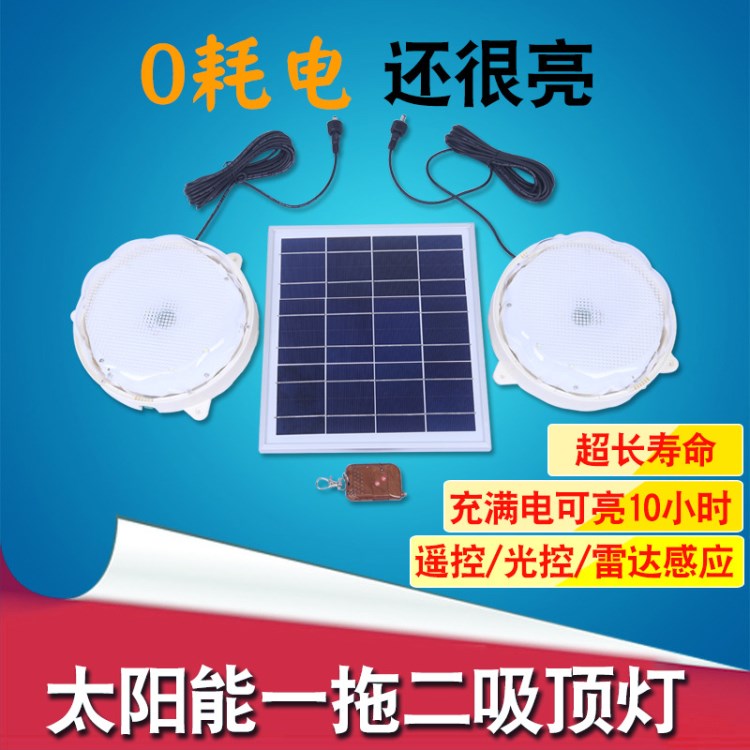 0耗电 还很亮

超长寿命

充满电可亮10小时

遥控/光控/雷达感应

太阳能一拖二吸顶灯